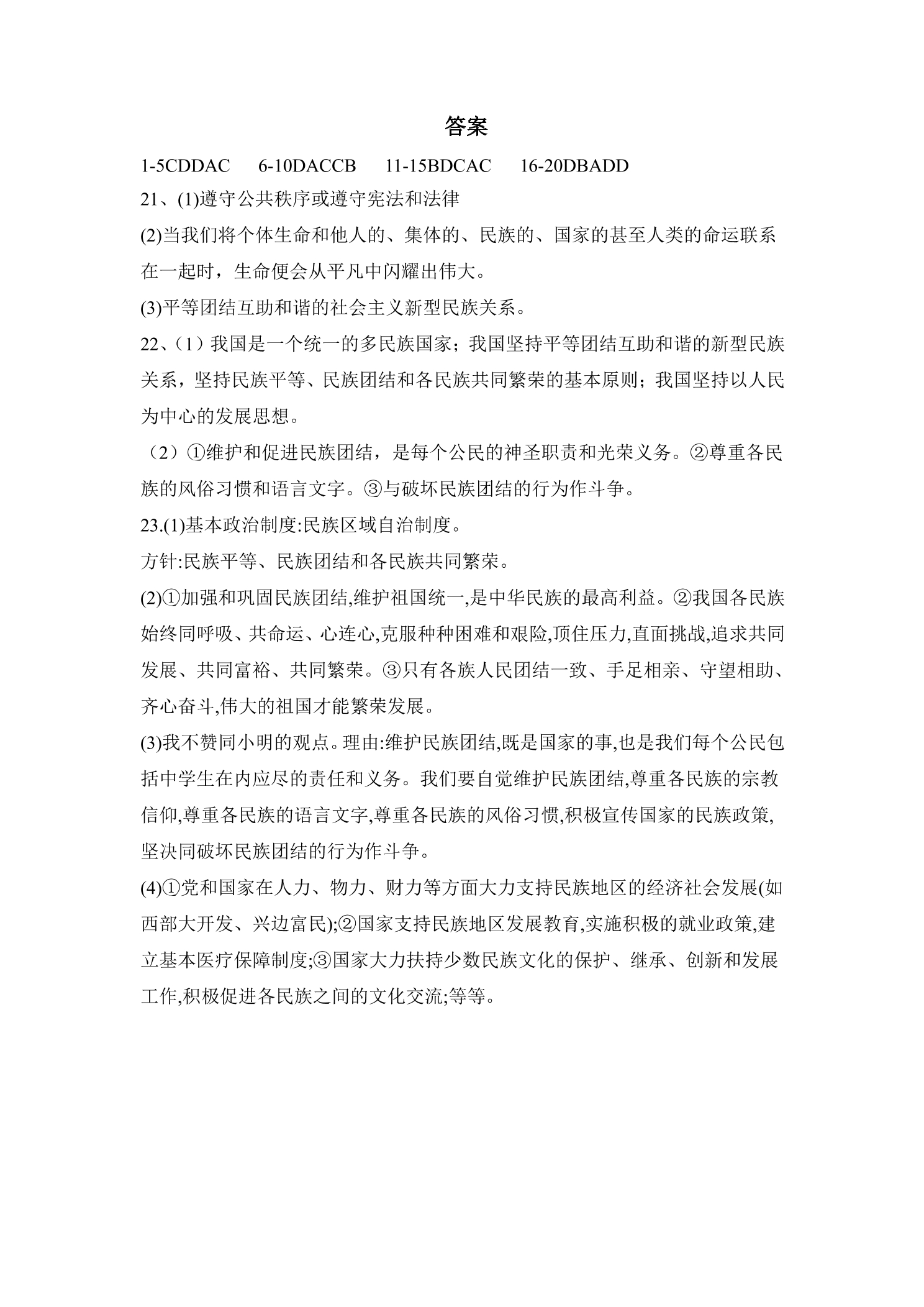 答案

1-5CDDAC 6-10DACCB 11-15BDCAC 16-20DBADD

21、(1)遵守公共秩序或遵守宪法和法律

(2)当我们将个体生命和他人的、集体的、民族的、国家的甚至人类的命运联系在一起时，生命便会从平凡中闪耀出伟大。

(3)平等团结互助和谐的社会主义新型民族关系。

22、（1）我国是一个统一的多民族国家；我国坚持平等团结互助和谐的新型民族关系，坚持民族平等、民族团结和各民族共同繁荣的基本原则；我国坚持以人民为中心的发展思想。

（2）①维护和促进民族团结，是每个公民的神圣职责和光荣义务。②尊重各民族的风俗习惯和语言文字。③与破坏民族团结的行为作斗争。

23.(1)基本政治制度:民族区域自治制度。

方针:民族平等、民族团结和各民族共同繁荣。

(2)①加强和巩固民族团结,维护祖国统一,是中华民族的最高利益。②我国各民族始终同呼吸、共命运、心连心,克服种种困难和艰险,顶住压力,直面挑战,追求共同发展、共同富裕、共同繁荣。③只有各族人民团结一致、手足相亲、守望相助、齐心奋斗,伟大的祖国才能繁荣发展。

(3)我不赞同小明的观点。理由:维护民族团结,既是国家的事,也是我们每个公民包括中学生在内应尽的责任和义务。我们要自觉维护民族团结,尊重各民族的宗教信仰,尊重各民族的语言文字,尊重各民族的风俗习惯,积极宣传国家的民族政策,坚决同破坏民族团结的行为作斗争。

(4)①党和国家在人力、物力、财力等方面大力支持民族地区的经济社会发展(如西部大开发、兴边富民);②国家支持民族地区发展教育,实施积极的就业政策,建立基本医疗保障制度;③国家大力扶持少数民族文化的保护、继承、创新和发展工作,积极促进各民族之间的文化交流;等等。